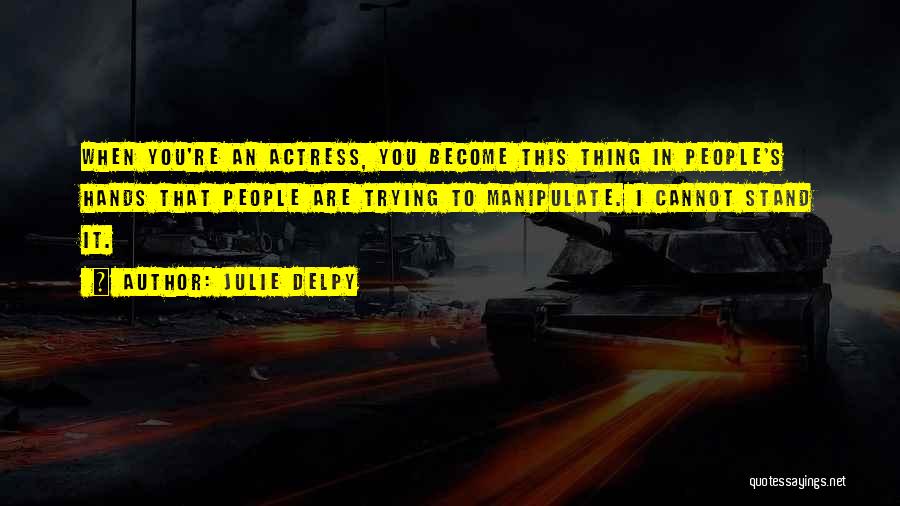 WHEN YOU'RE AN ACTRESS, YOU BECOME THIS THING IN PEOPLE'S HANDS THAT PEOPLE ARE TRYING TO MANIPULATE. I CANNOT STAND IT.

AUTHOR: JULIE DELPY

quotessayings.net